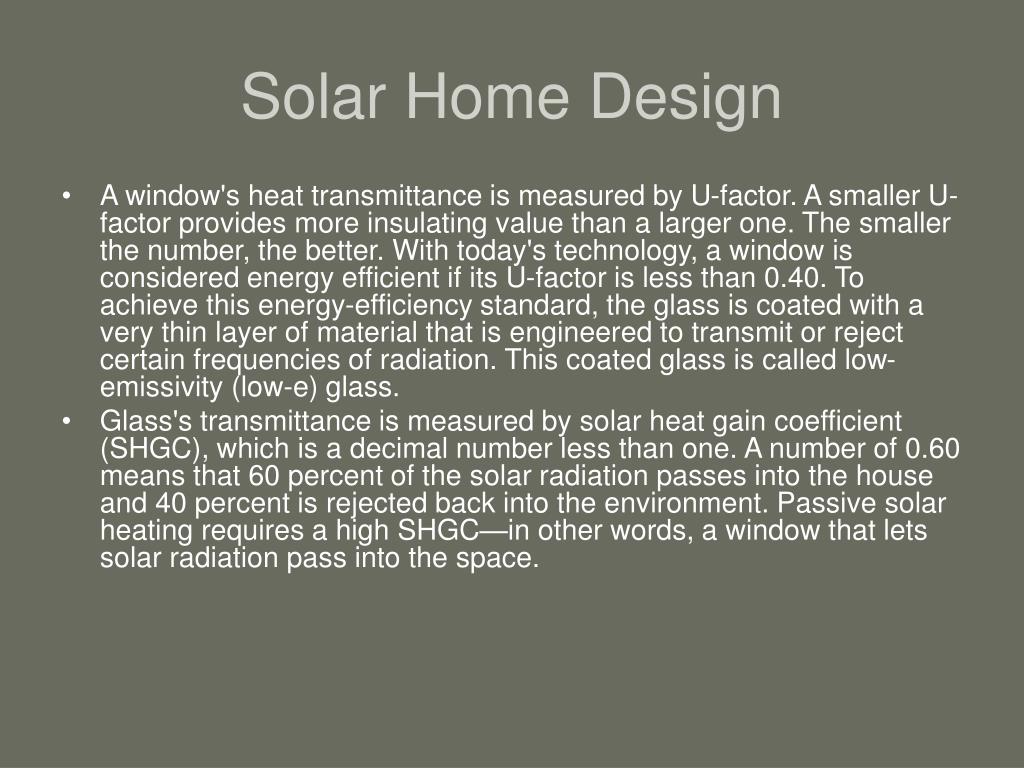 Solar Home Design

• A window's heat transmittance is measured by U-factor. A smaller U-factor provides more insulating value than a larger one. The smaller the number, the better. With today's technology, a window is considered energy efficient if its U-factor is less than 0.40. To achieve this energy-efficiency standard, the glass is coated with a very thin layer of material that is engineered to transmit or reject certain frequencies of radiation. This coated glass is called low-emissivity (low-e) glass.
• Glass's transmittance is measured by solar heat gain coefficient (SHGC), which is a decimal number less than one. A number of 0.60 means that 60 percent of the solar radiation passes into the house and 40 percent is rejected back into the environment. Passive solar heating requires a high SHGC—in other words, a window that lets solar radiation pass into the space.